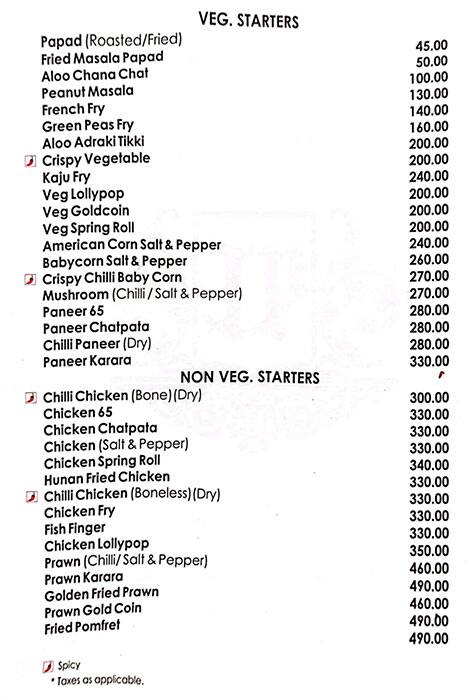 VEG. STARTERS

| | |
|---|---|
| Papad (Roasted/Fried) | 45.00 |
| Fried Masala Papad | 50.00 |
| Aloo Chana Chat | 100.00 |
| Peanut Masala | 130.00 |
| French Fry | 140.00 |
| Green Peas Fry | 160.00 |
| Aloo Adraki Tikki | 200.00 |
| Crispy Vegetable | 200.00 |
| Kaju Fry | 240.00 |
| Veg Lollypop | 200.00 |
| Veg Goldcoin | 200.00 |
| Veg Spring Roll | 200.00 |
| American Corn Salt & Pepper | 240.00 |
| Babycorn Salt & Pepper | 260.00 |
| Crispy Chilli Baby Corn | 270.00 |
| Mushroom (Chilli / Salt & Pepper) | 270.00 |
| Paneer 65 | 280.00 |
| Paneer Chatpata | 280.00 |
| Chilli Paneer (Dry) | 280.00 |
| Paneer Karara | 330.00 |

NON VEG. STARTERS

| | |
|---|---|
| Chilli Chicken (Bone) (Dry) | 300.00 |
| Chicken 65 | 330.00 |
| Chicken Chatpata | 330.00 |
| Chicken (Salt & Pepper) | 330.00 |
| Chicken Spring Roll | 340.00 |
| Hunan Fried Chicken | 330.00 |
| Chilli Chicken (Boneless) (Dry) | 330.00 |
| Chicken Fry | 330.00 |
| Fish Finger | 330.00 |
| Chicken Lollypop | 350.00 |
| Prawn (Chilli/ Salt & Pepper) | 460.00 |
| Prawn Karara | 490.00 |
| Golden Fried Prawn | 460.00 |
| Prawn Gold Coin | 490.00 |
| Fried Pomfret | 490.00 |

Spicy
* Taxes as applicable.